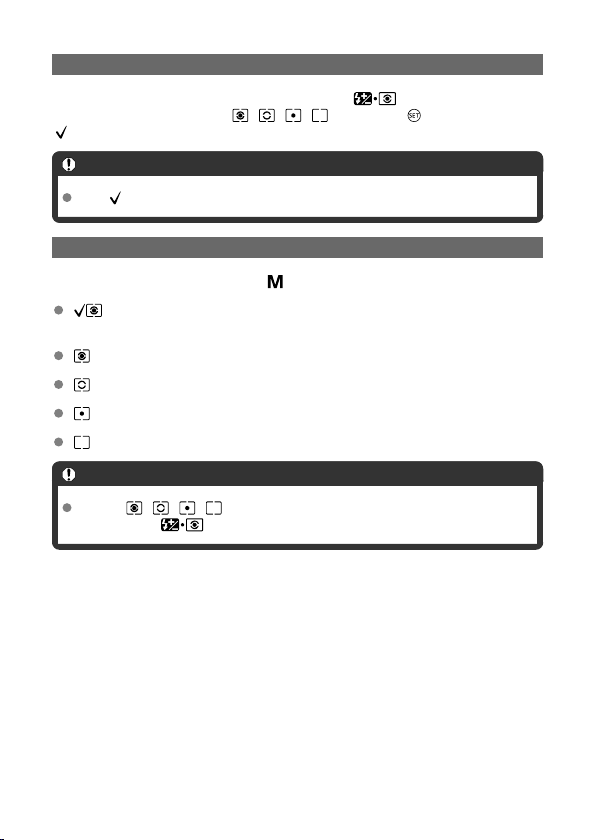 M